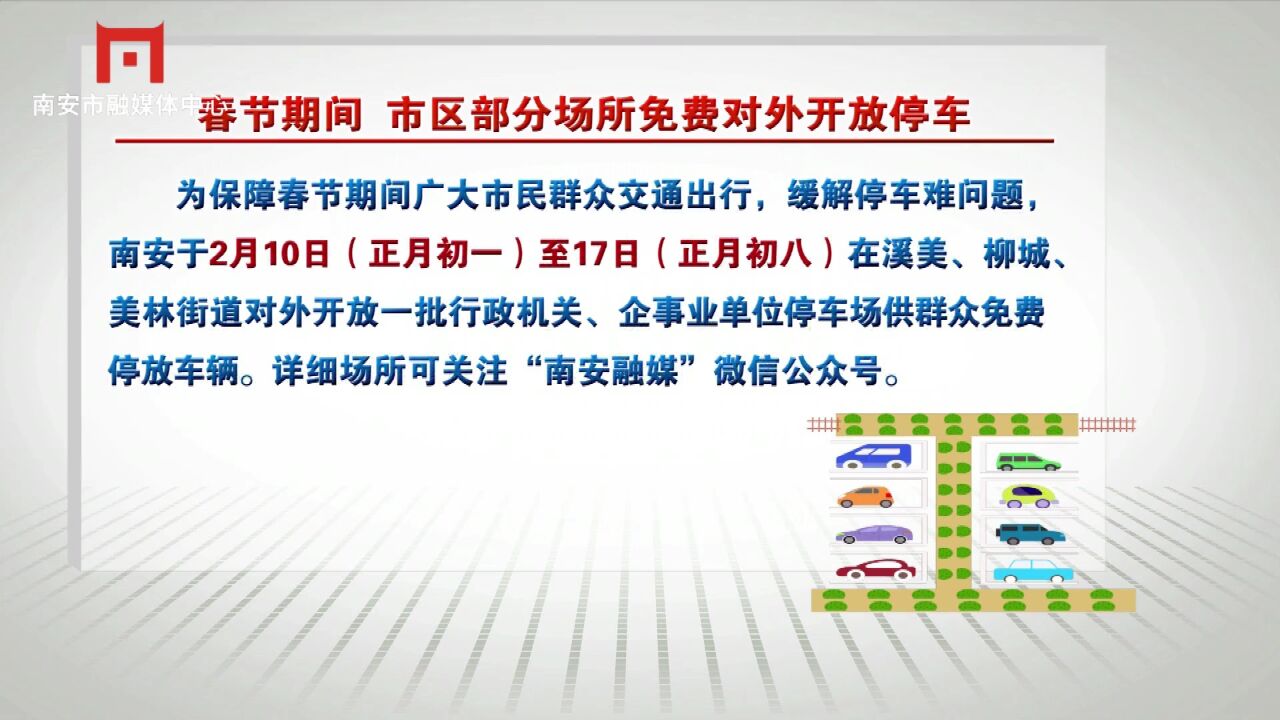 南安市融媒体中心

春节期间 市区部分场所免费对外开放停车

为保障春节期间广大市民群众交通出行，缓解停车难问题，南安于2月10日（正月初一）至17日（正月初八）在溪美、柳城、美林街道对外开放一批行政机关、企事业单位停车场供群众免费停放车辆。详细场所可关注“南安融媒”微信公众号。